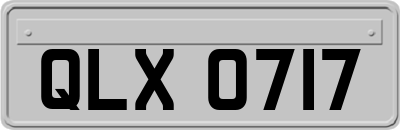 QLX 0717